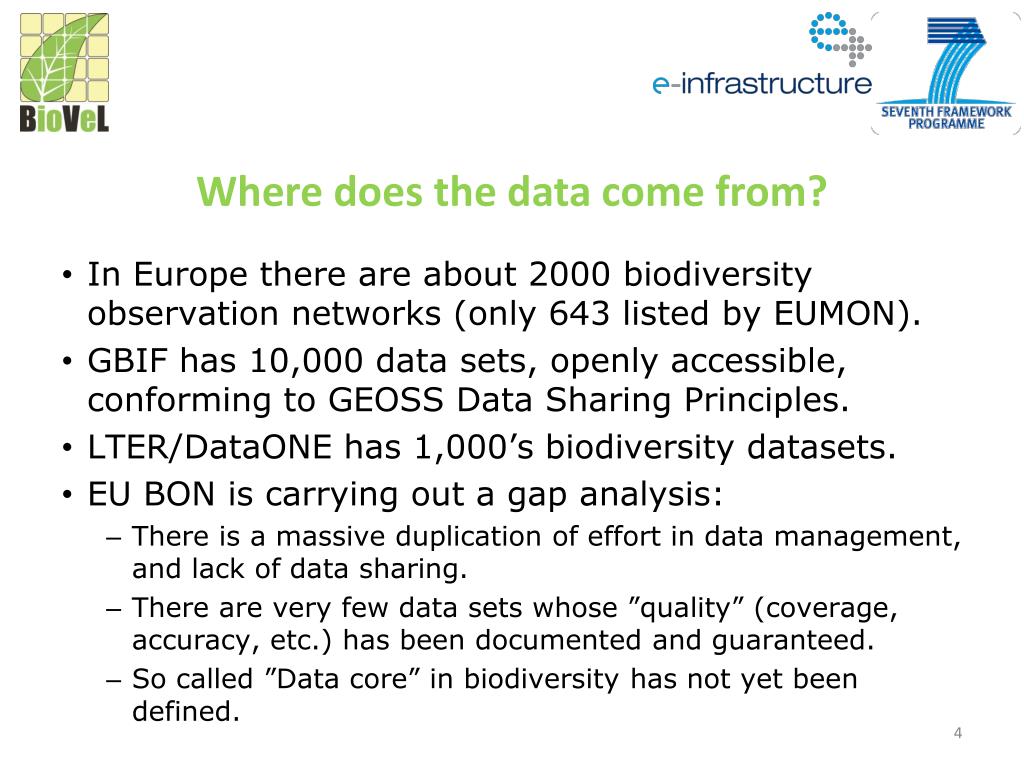 BioVeL

e-infrastructure

SEVENTH FRAMEWORK PROGRAMME

Where does the data come from?

• In Europe there are about 2000 biodiversity observation networks (only 643 listed by EUMON).
• GBIF has 10,000 data sets, openly accessible, conforming to GEOSS Data Sharing Principles.
• LTER/DataONE has 1,000’s biodiversity datasets.
• EU BON is carrying out a gap analysis:
– There is a massive duplication of effort in data management, and lack of data sharing.
– There are very few data sets whose ”quality” (coverage, accuracy, etc.) has been documented and guaranteed.
– So called ”Data core” in biodiversity has not yet been defined.

4